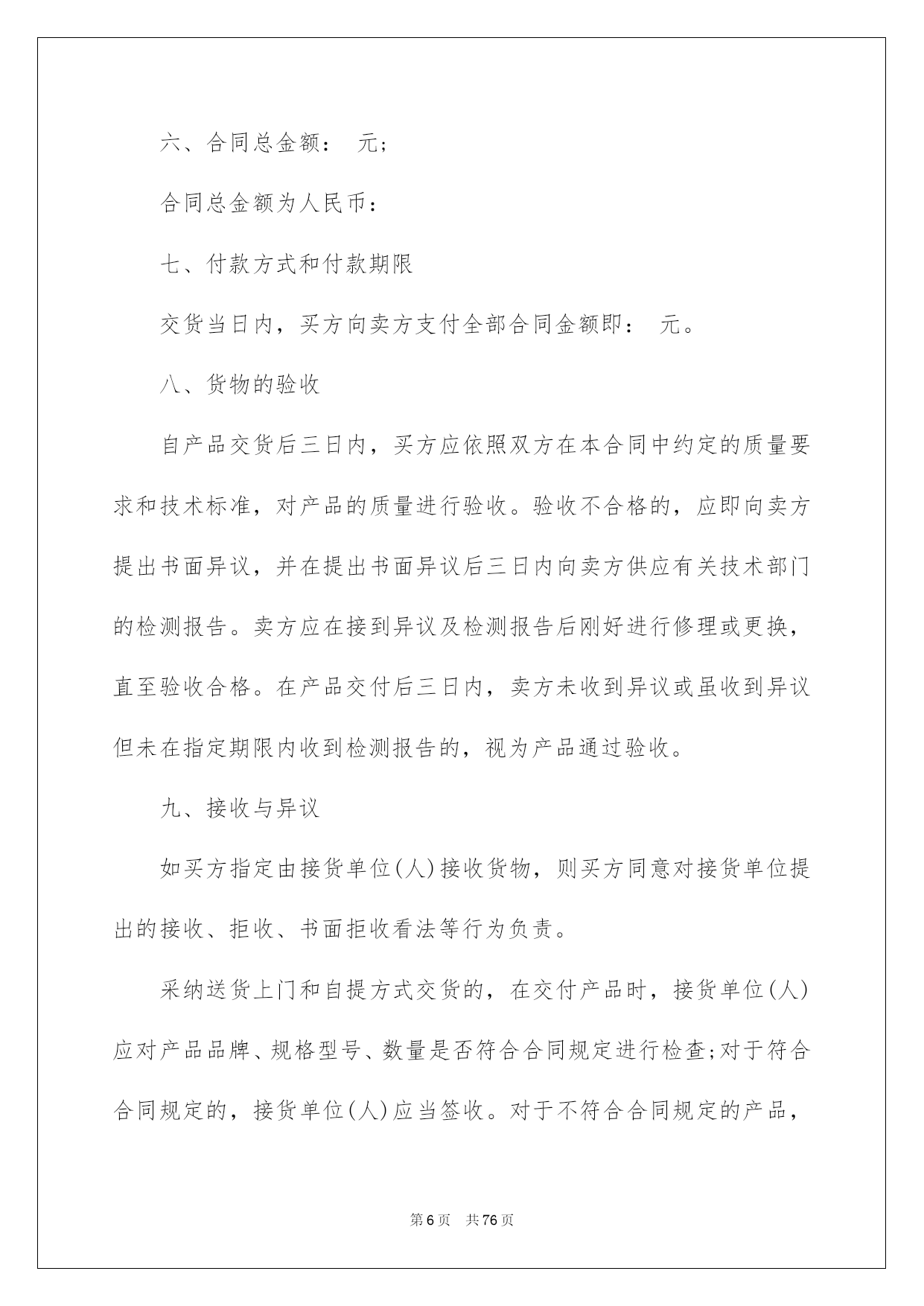 六、合同总金额： 元;

合同总金额为人民币：

七、付款方式和付款期限

交货当日内，买方向卖方支付全部合同金额即： 元。

八、货物的验收

自产品交货后三日内，买方应依照双方在本合同中约定的质量要求和技术标准，对产品的质量进行验收。验收不合格的，应即向卖方提出书面异议，并在提出书面异议后三日内向卖方供应有关技术部门的检测报告。卖方应在接到异议及检测报告后刚好进行修理或更换，直至验收合格。在产品交付后三日内，卖方未收到异议或虽收到异议但未在指定期限内收到检测报告的，视为产品通过验收。

九、接收与异议

如买方指定由接货单位(人)接收货物，则买方同意对接货单位提出的接收、拒收、书面拒收看法等行为负责。

采纳送货上门和自提方式交货的，在交付产品时，接货单位(人)应对产品品牌、规格型号、数量是否符合合同规定进行检查;对于符合合同规定的，接货单位(人)应当签收。对于不符合合同规定的产品，

第6页 共76页